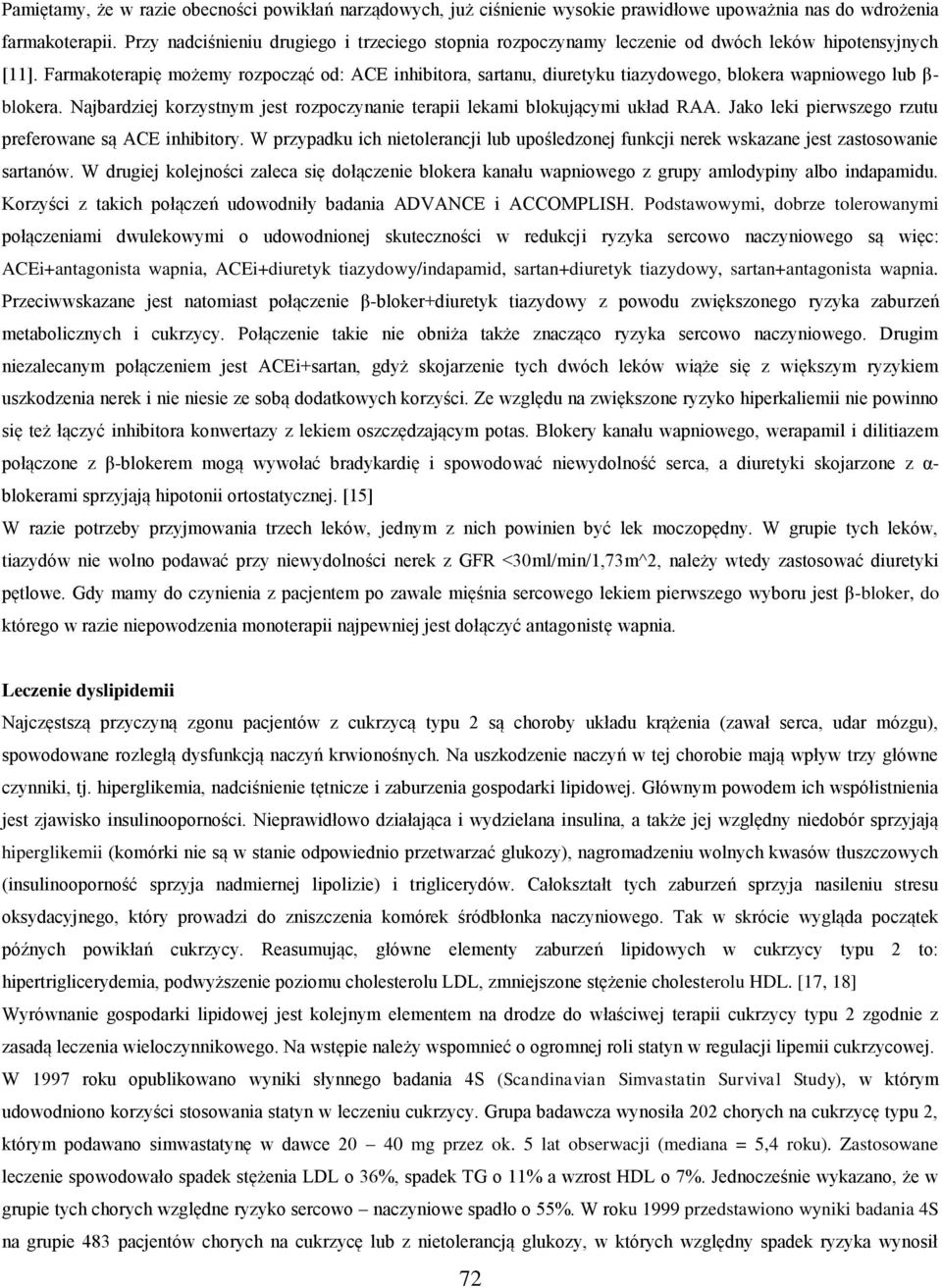 Pamiętamy, że w razie obecności powikłań narządowych, już ciśnienie wysokie prawidłowe upoważnia nas do wdrożenia farmakoterapii. Przy nadciśnieniu drugiego i trzeciego stopnia rozpoczynamy leczenie od dwóch leków hipotensyjnych [11]. Farmakoterapię możemy rozpocząć od: ACE inhibitora, sartanu, diuretyku tiazydowego, blokera wapniowego lub β-blokera. Najbardziej korzystnym jest rozpoczynanie terapii lekami blokującymi układ RAA. Jako leki pierwszego rzutu preferowane są ACE inhibitory. W przypadku ich nietolerancji lub upośledzonej funkcji nerek wskazane jest zastosowanie sartanów. W drugiej kolejności zaleca się dołączenie blokera kanału wapniowego z grupy amlodypiny albo indapamidu. Korzyści z takich połączeń udowodniły badania ADVANCE i ACCOMPLISH. Podstawowymi, dobrze tolerowanymi połączeniami dwulekowymi o udowodnionej skuteczności w redukcji ryzyka sercowo naczyniowego są więc: ACEi+antagonista wapnia, ACEi+diuretyk tiazydowy/indapamid, sartan+diuretyk tiazydowy, sartan+antagonista wapnia. Przeciwwskazane jest natomiast połączenie β-bloker+diuretyk tiazydowy z powodu zwiększonego ryzyka zaburzeń metabolicznych i cukrzycy. Połączenie takie nie obniża także znacząco ryzyka sercowo naczyniowego. Drugim niezalecanym połączeniem jest ACEi+sartan, gdyż skojarzenie tych dwóch leków wiąże się z większym ryzykiem uszkodzenia nerek i nie niesie ze sobą dodatkowych korzyści. Ze względu na zwiększone ryzyko hiperkaliemii nie powinno się też łączyć inhibitora konwertazy z lekiem oszczędzającym potas. Blokery kanału wapniowego, werapamil i dilitiazem połączone z β-blokerem mogą wywołać bradykardię i spowodować niewydolność serca, a diuretyki skojarzone z α-blokerami sprzyjają hipotonii ortostatycznej. [15]

W razie potrzeby przyjmowania trzech leków, jednym z nich powinien być lek moczopędny. W grupie tych leków, tiazydów nie wolno podawać przy niewydolności nerek z GFR <30ml/min/1,73m^2, należy wtedy zastosować diuretyki pętlowe. Gdy mamy do czynienia z pacjentem po zawale mięśnia sercowego lekiem pierwszego wyboru jest β-bloker, do którego w razie niepowodzenia monoterapii najpewniej jest dołączyć antagonistę wapnia.

Leczenie dyslipidemii

Najczęstszą przyczyną zgonu pacjentów z cukrzycą typu 2 są choroby układu krążenia (zawał serca, udar mózgu), spowodowane rozległą dysfunkcją naczyń krwionośnych. Na uszkodzenie naczyń w tej chorobie mają wpływ trzy główne czynniki, tj. hiperglikemia, nadciśnienie tętnicze i zaburzenia gospodarki lipidowej. Głównym powodem ich współistnienia jest zjawisko insulinooporności. Nieprawidłowo działająca i wydzielana insulina, a także jej względny niedobór sprzyjają hiperglikemii (komórki nie są w stanie odpowiednio przetwarzać glukozy), nagromadzeniu wolnych kwasów tłuszczowych (insulinooporność sprzyja nadmiernej lipolizie) i triglicerydów. Całokształt tych zaburzeń sprzyja nasileniu stresu oksydacyjnego, który prowadzi do zniszczenia komórek śródbłonka naczyniowego. Tak w skrócie wygląda początek późnych powikłań cukrzycy. Reasumując, główne elementy zaburzeń lipidowych w cukrzycy typu 2 to: hipertriglicerydemia, podwyższenie poziomu cholesterolu LDL, zmniejszone stężenie cholesterolu HDL. [17, 18]

Wyrównanie gospodarki lipidowej jest kolejnym elementem na drodze do właściwej terapii cukrzycy typu 2 zgodnie z zasadą leczenia wieloczynnikowego. Na wstępie należy wspomnieć o ogromnej roli statyn w regulacji lipemii cukrzycowej. W 1997 roku opublikowano wyniki słynnego badania 4S (Scandinavian Simvastatin Survival Study), w którym udowodniono korzyści stosowania statyn w leczeniu cukrzycy. Grupa badawcza wynosiła 202 chorych na cukrzycę typu 2, którym podawano simwastatynę w dawce 20 – 40 mg przez ok. 5 lat obserwacji (mediana = 5,4 roku). Zastosowane leczenie spowodowało spadek stężenia LDL o 36%, spadek TG o 11% a wzrost HDL o 7%. Jednocześnie wykazano, że w grupie tych chorych względne ryzyko sercowo – naczyniowe spadło o 55%. W roku 1999 przedstawiono wyniki badania 4S na grupie 483 pacjentów chorych na cukrzycę lub z nietolerancją glukozy, w których względny spadek ryzyka wynosił

72